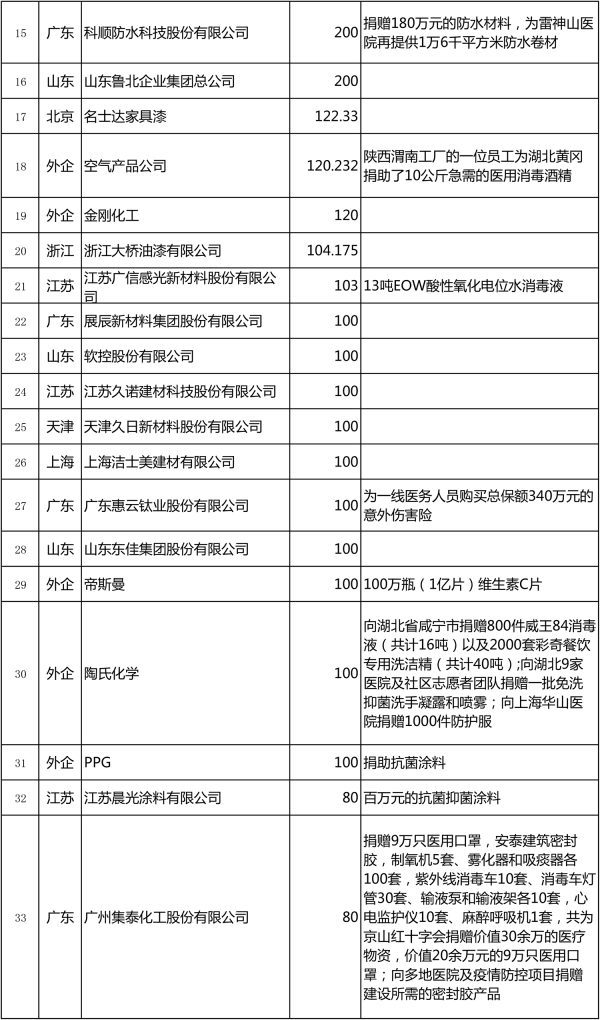 | 15 | 广东 | 科顺防水科技股份有限公司 | 200 | 捐赠180万元的防水材料，为雷神山医院再提供1万6千平方米防水卷材 |
|---|---|---|---|---|
| 16 | 山东 | 山东鲁北企业集团总公司 | 200 | |
| 17 | 北京 | 名士达家具漆 | 122.33 | |
| 18 | 外企 | 空气产品公司 | 120.232 | 陕西渭南工厂的一位员工为湖北黄冈捐助了10公斤急需的医用消毒酒精 |
| 19 | 外企 | 金刚化工 | 120 | |
| 20 | 浙江 | 浙江大桥油漆有限公司 | 104.175 | |
| 21 | 江苏 | 江苏广信感光新材料股份有限公司 | 103 | 13吨EOW酸性氧化电位水消毒液 |
| 22 | 广东 | 展辰新材料集团股份有限公司 | 100 | |
| 23 | 山东 | 软控股份有限公司 | 100 | |
| 24 | 江苏 | 江苏久诺建材科技股份有限公司 | 100 | |
| 25 | 天津 | 天津久日新材料股份有限公司 | 100 | |
| 26 | 上海 | 上海洁士美建材有限公司 | 100 | |
| 27 | 广东 | 广东惠云钛业股份有限公司 | 100 | 为一线医务人员购买总保额340万元的意外伤害险 |
| 28 | 山东 | 山东东佳集团股份有限公司 | 100 | |
| 29 | 外企 | 帝斯曼 | 100 | 100万瓶（1亿片）维生素C片 |
| 30 | 外企 | 陶氏化学 | 100 | 向湖北省咸宁市捐赠800件威王84消毒液（共计16吨）以及2000套彩奇餐饮专用洗洁精（共计40吨）;向湖北9家医院及社区志愿者团队捐赠一批免洗抑菌洗手凝露和喷雾；向上海华山医院捐赠1000件防护服 |
| 31 | 外企 | PPG | 100 | 捐助抗菌涂料 |
| 32 | 江苏 | 江苏晨光涂料有限公司 | 80 | 百万元的抗菌抑菌涂料 |
| 33 | 广东 | 广州集泰化工股份有限公司 | 80 | 捐赠9万只医用口罩，安泰建筑密封胶，制氧机5套、雾化器和吸痰器各100套，紫外线消毒车10套、消毒车灯管30套、输液泵和输液架各10套，心电监护仪10套、麻醉呼吸机1套，共为京山红十字会捐赠价值30余万的医疗物资，价值20余万元的9万只医用口罩；向多地医院及疫情防控项目捐赠建设所需的密封胶产品 |